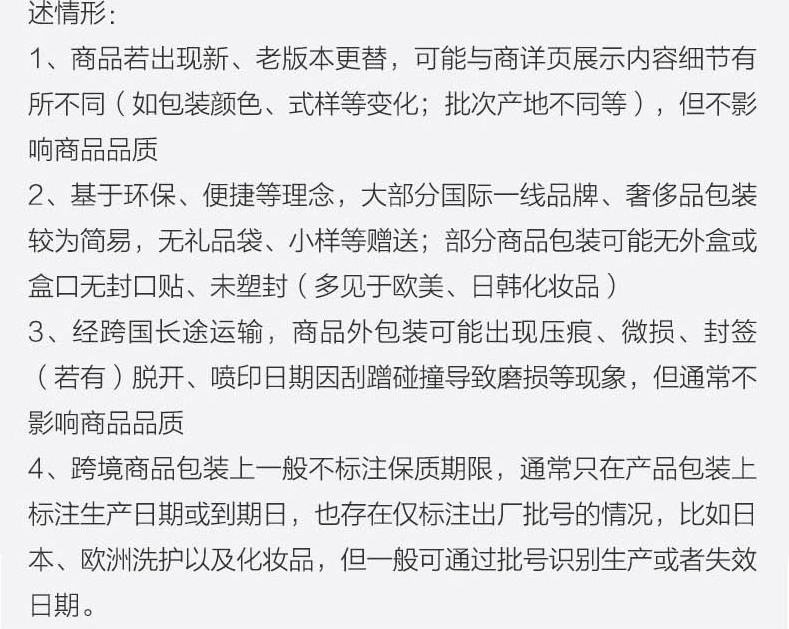 述情形：

1、商品若出现新、老版本更替，可能与商详页展示内容细节有所不同（如包装颜色、式样等变化；批次产地不同等），但不影响商品品质

2、基于环保、便捷等理念，大部分国际一线品牌、奢侈品包装较为简易，无礼品袋、小样等赠送；部分商品包装可能无外盒或盒口无封口贴、未塑封（多见于欧美、日韩化妆品）

3、经跨国长途运输，商品外包装可能出现压痕、微损、封签（若有）脱开、喷印日期因刮蹭碰撞导致磨损等现象，但通常不影响商品品质

4、跨境商品包装上一般不标注保质期限，通常只在产品包装上标注生产日期或到期日，也存在仅标注出厂批号的情况，比如日本、欧洲洗护以及化妆品，但一般可通过批号识别生产或者失效日期。